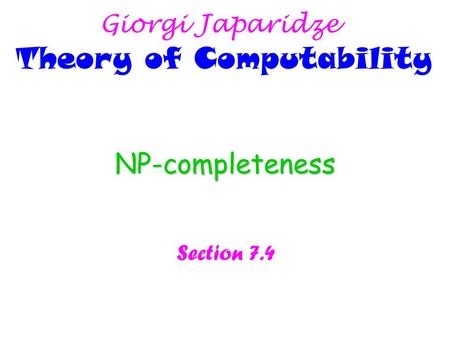 Giorgi Japaridze
Theory of Computability

NP-completeness

Section 7.4